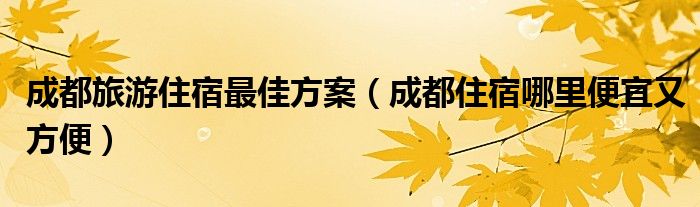 成都旅游住宿最佳方案（成都住宿哪里便宜又方便）